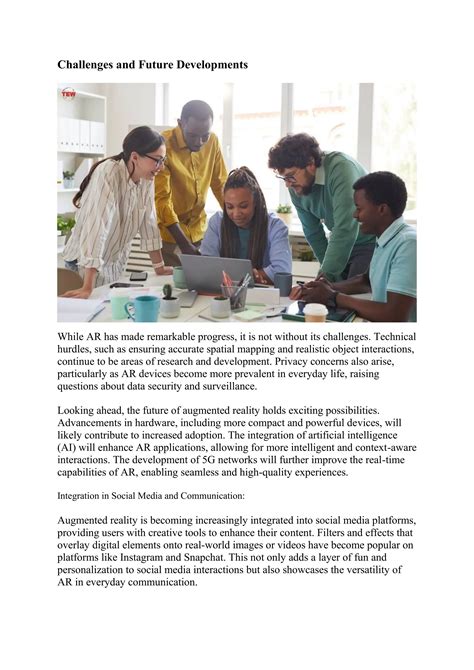 Challenges and Future Developments

TEW

While AR has made remarkable progress, it is not without its challenges. Technical hurdles, such as ensuring accurate spatial mapping and realistic object interactions, continue to be areas of research and development. Privacy concerns also arise, particularly as AR devices become more prevalent in everyday life, raising questions about data security and surveillance.

Looking ahead, the future of augmented reality holds exciting possibilities. Advancements in hardware, including more compact and powerful devices, will likely contribute to increased adoption. The integration of artificial intelligence (AI) will enhance AR applications, allowing for more intelligent and context-aware interactions. The development of 5G networks will further improve the real-time capabilities of AR, enabling seamless and high-quality experiences.

Integration in Social Media and Communication:

Augmented reality is becoming increasingly integrated into social media platforms, providing users with creative tools to enhance their content. Filters and effects that overlay digital elements onto real-world images or videos have become popular on platforms like Instagram and Snapchat. This not only adds a layer of fun and personalization to social media interactions but also showcases the versatility of AR in everyday communication.